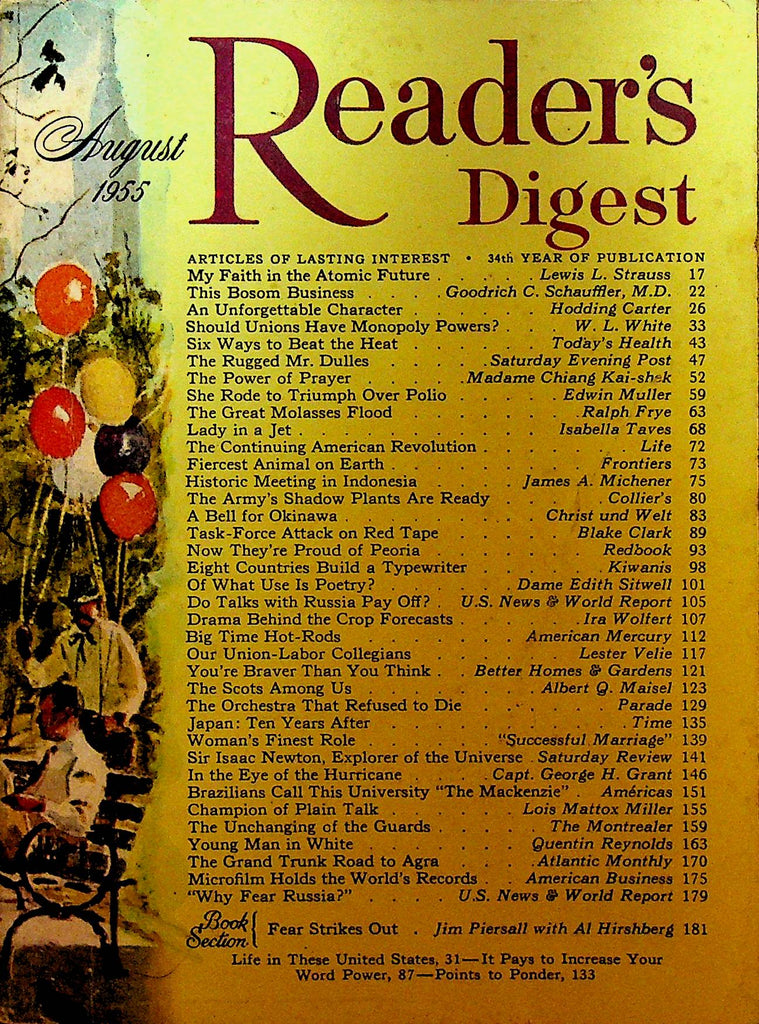 August 1955

Reader's Digest

ARTICLES OF LASTING INTEREST • 34th YEAR OF PUBLICATION

My Faith in the Atomic Future Lewis L. Strauss 17
This Bosom Business Goodrich C. Schauffler, M.D. 22
An Unforgettable Character Hodding Carter 26
Should Unions Have Monopoly Powers? W. L. White 33
Six Ways to Beat the Heat Today's Health 43
The Rugged Mr. Dulles Saturday Evening Post 47
The Power of Prayer Madame Chiang Kai-shek 52
She Rode to Triumph Over Polio Edwin Muller 59
The Great Molasses Flood Ralph Frye 63
Lady in a Jet Isabella Taves 68
The Continuing American Revolution Life 72
Fiercest Animal on Earth Frontiers 73
Historic Meeting in Indonesia James A. Michener 75
The Army's Shadow Plants Are Ready Collier's 80
A Bell for Okinawa Christ und Welt 83
Task-Force Attack on Red Tape Blake Clark 89
Now They're Proud of Peoria Redbook 93
Eight Countries Build a Typewriter Kiwanis 98
Of What Use Is Poetry? Dame Edith Sitwell 101
Do Talks with Russia Pay Off? U.S. News & World Report 105
Drama Behind the Crop Forecasts Ira Wolfert 107
Big Time Hot-Rods American Mercury 112
Our Union-Labor Collegians Lester Velie 117
You're Braver Than You Think Better Homes & Gardens 121
The Scots Among Us Albert Q. Maisel 123
The Orchestra That Refused to Die Parade 129
Japan: Ten Years After Time 135
Woman's Finest Role "Successful Marriage" 139
Sir Isaac Newton, Explorer of the Universe Saturday Review 141
In the Eye of the Hurricane Capt. George H. Grant 146
Brazilians Call This University "The Mackenzie" Américas 151
Champion of Plain Talk Lois Mattox Miller 155
The Unchanging of the Guards The Montrealer 159
Young Man in White Quentin Reynolds 163
The Grand Trunk Road to Agra Atlantic Monthly 170
Microfilm Holds the World's Records American Business 175
"Why Fear Russia?" U.S. News & World Report 179

Book Section Fear Strikes Out Jim Piersall with Al Hirshberg 181

Life in These United States, 31—It Pays to Increase Your Word Power, 87—Points to Ponder, 133